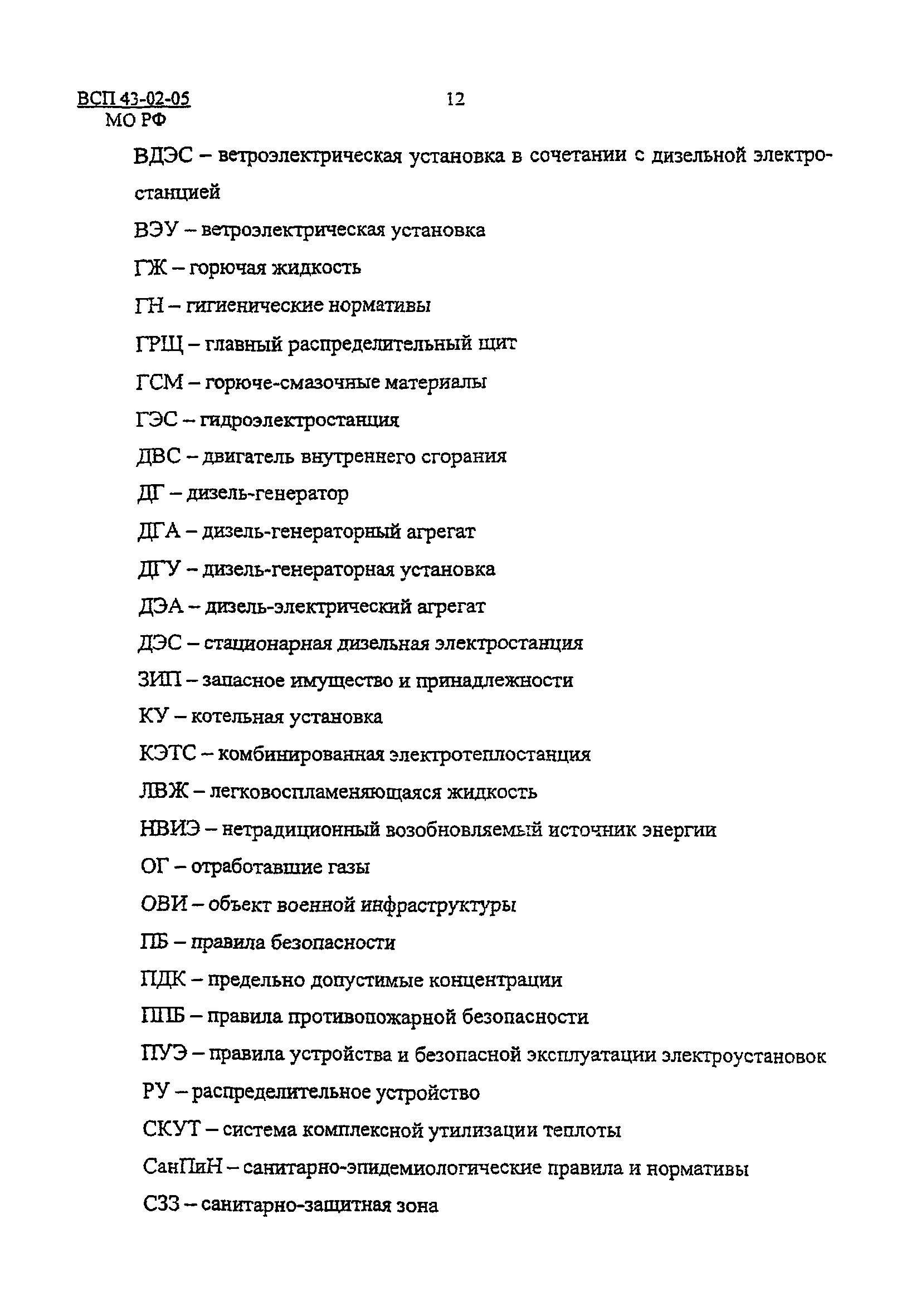 ВСП 43-02-05
МО РФ

12

ВДЭС – ветроэлектрическая установка в сочетании с дизельной электростанцией

ВЭУ – ветроэлектрическая установка

ГЖ – горючая жидкость

ГН – гигиенические нормативы

ГРЩ – главный распределительный щит

ГСМ – горюче-смазочные материалы

ГЭС – гидроэлектростанция

ДВС – двигатель внутреннего сгорания

ДГ – дизель-генератор

ДГА – дизель-генераторный агрегат

ДГУ – дизель-генераторная установка

ДЭА – дизель-электрический агрегат

ДЭС – стационарная дизельная электростанция

ЗИП – запасное имущество и принадлежности

КУ – котельная установка

КЭТС – комбинированная электротеплостанция

ЛВЖ – легковоспламеняющаяся жидкость

НВИЭ – нетрадиционный возобновляемый источник энергии

ОГ – отработавшие газы

ОВИ – объект военной инфраструктуры

ПБ – правила безопасности

ПДК – предельно допустимые концентрации

ППБ – правила противопожарной безопасности

ПУЭ – правила устройства и безопасной эксплуатации электроустановок

РУ – распределительное устройство

СКУТ – система комплексной утилизации теплоты

СанПиН – санитарно-эпидемиологические правила и нормативы

СЗЗ – санитарно-защитная зона